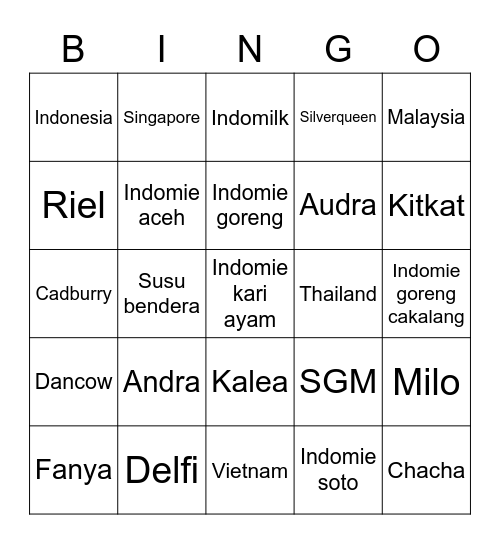 | B | I | N | G | O |
|---|---|---|---|---|
| Indonesia | Singapore | Indomilk | Silverqueen | Malaysia |
| Riel | Indomie aceh | Indomie goreng | Audra | Kitkat |
| Cadburry | Susu bendera | Indomie kari ayam | Thailand | Indomie goreng cakalang |
| Dancow | Andra | Kalea | SGM | Milo |
| Fanya | Delfi | Vietnam | Indomie soto | Chacha |